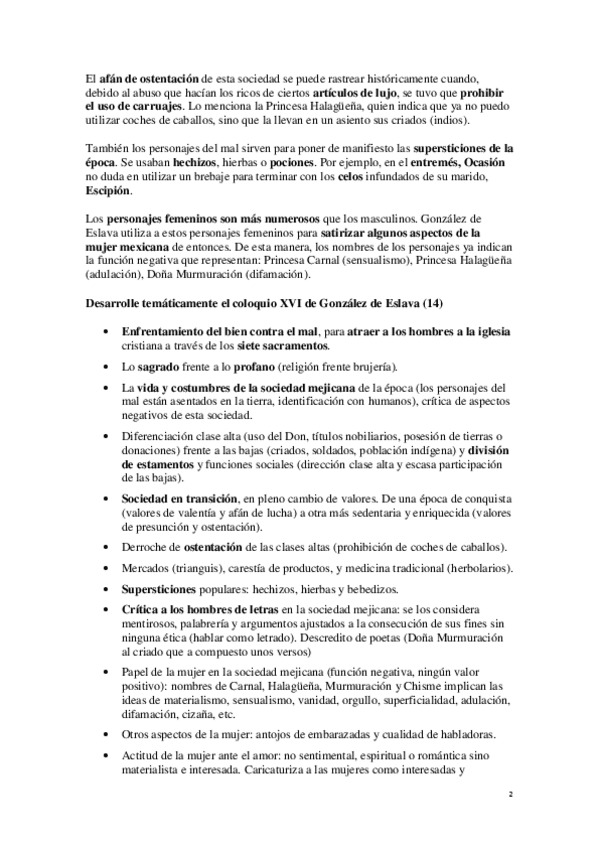 El afán de ostentación de esta sociedad se puede rastrear históricamente cuando, debido al abuso que hacían los ricos de ciertos artículos de lujo, se tuvo que prohibir el uso de carruajes. Lo menciona la Princesa Halagüeña, quien indica que ya no puedo utilizar coches de caballos, sino que la llevan en un asiento sus criados (indios).

También los personajes del mal sirven para poner de manifiesto las supersticiones de la época. Se usaban hechizos, hierbas o pociones. Por ejemplo, en el entremés, Ocasión no duda en utilizar un brebaje para terminar con los celos infundados de su marido, Escipión.

Los personajes femeninos son más numerosos que los masculinos. González de Eslava utiliza a estos personajes femeninos para satirizar algunos aspectos de la mujer mexicana de entonces. De esta manera, los nombres de los personajes ya indican la función negativa que representan: Princesa Carnal (sensualismo), Princesa Halagüeña (adulación), Doña Murmuración (difamación).

Desarrolle temáticamente el coloquio XVI de González de Eslava (14)

• Enfrentamiento del bien contra el mal, para atraer a los hombres a la iglesia cristiana a través de los siete sacramentos.

• Lo sagrado frente a lo profano (religión frente brujería).

• La vida y costumbres de la sociedad mejicana de la época (los personajes del mal están asentados en la tierra, identificación con humanos), crítica de aspectos negativos de esta sociedad.

• Diferenciación clase alta (uso del Don, títulos nobiliarios, posesión de tierras o donaciones) frente a las bajas (criados, soldados, población indígena) y división de estamentos y funciones sociales (dirección clase alta y escasa participación de las bajas).

• Sociedad en transición, en pleno cambio de valores. De una época de conquista (valores de valentía y afán de lucha) a otra más sedentaria y enriquecida (valores de presunción y ostentación).

• Derroche de ostentación de las clases altas (prohibición de coches de caballos).

• Mercados (trianguis), carestía de productos, y medicina tradicional (herbolarios).

• Supersticiones populares: hechizos, hierbas y bebedizos.

• Crítica a los hombres de letras en la sociedad mejicana: se los considera mentirosos, palabrería y argumentos ajustados a la consecución de sus fines sin ninguna ética (hablar como letrado). Descredito de poetas (Doña Murmuración al criado que a compuesto unos versos)

• Papel de la mujer en la sociedad mejicana (función negativa, ningún valor positivo): nombres de Carnal, Halagüeña, Murmuración y Chisme implican las ideas de materialismo, sensualismo, vanidad, orgullo, superficialidad, adulación, difamación, cizaña, etc.

• Otros aspectos de la mujer: antojos de embarazadas y cualidad de habladoras.

• Actitud de la mujer ante el amor: no sentimental, espiritual o romántica sino materialista e interesada. Caricaturiza a las mujeres como interesadas y

2